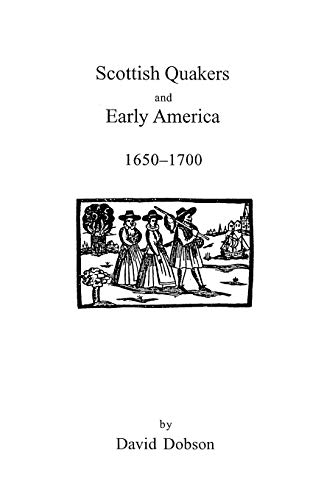 Scottish Quakers
and
Early America

1650–1700

by
David Dobson